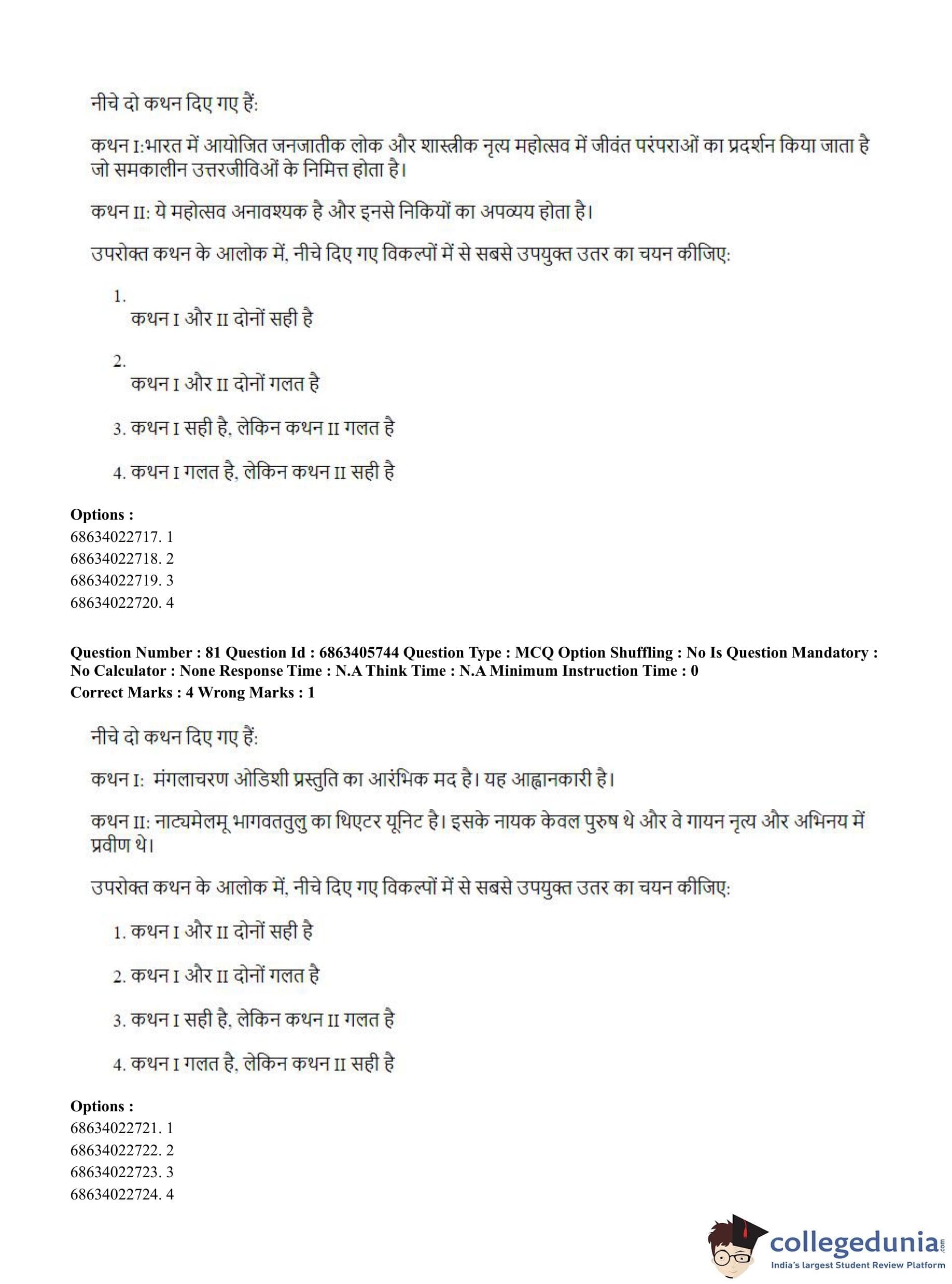 नीचे दो कथन दिए गए हैं:

कथन I:भारत में आयोजित जनजातीक लोक और शास्त्रीक नृत्य महोत्सव में जीवंत परंपराओं का प्रदर्शन किया जाता है जो समकालीन उत्तरजीविओं के निमित्त होता है।

कथन II: ये महोत्सव अनावश्यक है और इनसे निकियों का अपव्यय होता है।

उपरोक्त कथन के आलोक में, नीचे दिए गए विकल्पों में से सबसे उपयुक्त उतर का चयन कीजिए:

1.
कथन I और II दोनों सही है

2.
कथन I और II दोनों गलत है

3. कथन I सही है, लेकिन कथन II गलत है

4. कथन I गलत है, लेकिन कथन II सही है

Options :
68634022717. 1
68634022718. 2
68634022719. 3
68634022720. 4

Question Number : 81 Question Id : 6863405744 Question Type : MCQ Option Shuffling : No Is Question Mandatory : No Calculator : None Response Time : N.A Think Time : N.A Minimum Instruction Time : 0
Correct Marks : 4 Wrong Marks : 1

नीचे दो कथन दिए गए हैं:

कथन I: मंगलाचरण ओडिशी प्रस्तुति का आरंभिक मद है। यह आह्वानकारी है।

कथन II: नाट्यमेलमू भागवततुलु का थिएटर यूनिट है। इसके नायक केवल पुरुष थे और वे गायन नृत्य और अभिनय में प्रवीण थे।

उपरोक्त कथन के आलोक में, नीचे दिए गए विकल्पों में से सबसे उपयुक्त उतर का चयन कीजिए:

1. कथन I और II दोनों सही है

2. कथन I और II दोनों गलत है

3. कथन I सही है, लेकिन कथन II गलत है

4. कथन I गलत है, लेकिन कथन II सही है

Options :
68634022721. 1
68634022722. 2
68634022723. 3
68634022724. 4

collegedunia.com
India's largest Student Review Platform